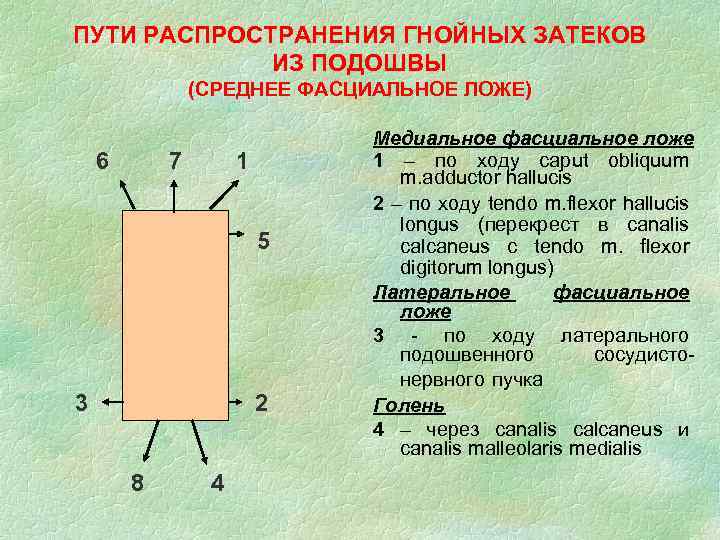 ПУТИ РАСПРОСТРАНЕНИЯ ГНОЙНЫХ ЗАТЕКОВ ИЗ ПОДОШВЫ
(СРЕДНЕЕ ФАСЦИАЛЬНОЕ ЛОЖЕ)

6
7
1
5
3
2
8
4

Медиальное фасциальное ложе
1 – по ходу caput obliquum m.adductor hallucis
2 – по ходу tendo m.flexor hallucis longus (перекрест в canalis calcaneus с tendo m. flexor digitorum longus)
Латеральное фасциальное ложе
3 - по ходу латерального подошвенного сосудисто-нервного пучка
Голень
4 – через canalis calcaneus и canalis malleolaris medialis